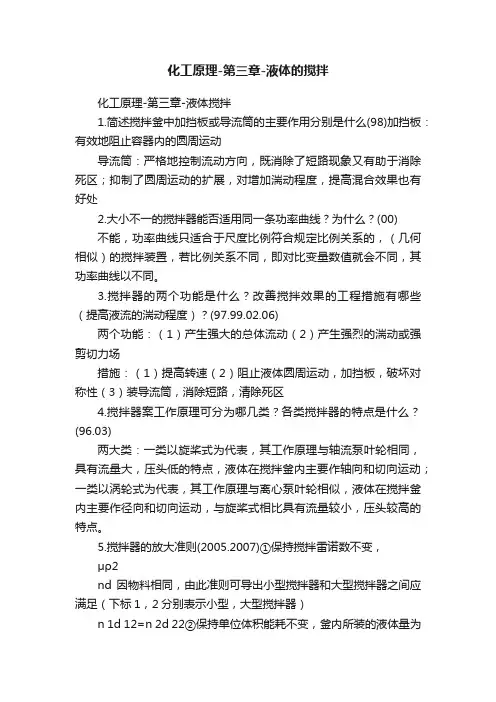 化工原理-第三章-液体的搅拌

化工原理-第三章-液体搅拌

1.简述搅拌釜中加挡板或导流筒的主要作用分别是什么(98)加挡板：有效地阻止容器内的圆周运动

导流筒：严格地控制流动方向，既消除了短路现象又有助于消除死区；抑制了圆周运动的扩展，对增加湍动程度，提高混合效果也有好处

2.大小不一的搅拌器能否适用同一条功率曲线？为什么？(00)

不能，功率曲线只适合于尺度比例符合规定比例关系的，（几何相似）的搅拌装置，若比例关系不同，即对比变量数值就会不同，其功率曲线以不同。

3.搅拌器的两个功能是什么？改善搅拌效果的工程措施有哪些（提高液流的湍动程度）？(97.99.02.06)

两个功能：（1）产生强大的总体流动（2）产生强烈的湍动或强剪切力场

措施：（1）提高转速（2）阻止液体圆周运动，加挡板，破坏对称性（3）装导流筒，消除短路，清除死区

4.搅拌器案工作原理可分为哪几类？各类搅拌器的特点是什么？(96.03)

两大类：一类以旋桨式为代表，其工作原理与轴流泵叶轮相同，具有流量大，压头低的特点，液体在搅拌釜内主要作轴向和切向运动；一类以涡轮式为代表，其工作原理与离心泵叶轮相似，液体在搅拌釜内主要作径向和切向运动，与旋桨式相比具有流量较小，压头较高的特点。

5.搅拌器的放大准则(2005.2007)①保持搅拌雷诺数不变，

μρ2

nd 因物料相同，由此准则可导出小型搅拌器和大型搅拌器之间应满足（下标1，2分别表示小型，大型搅拌器）

n 1d 12=n 2d 22②保持单位体积能耗不变，釜内所装的液体量为